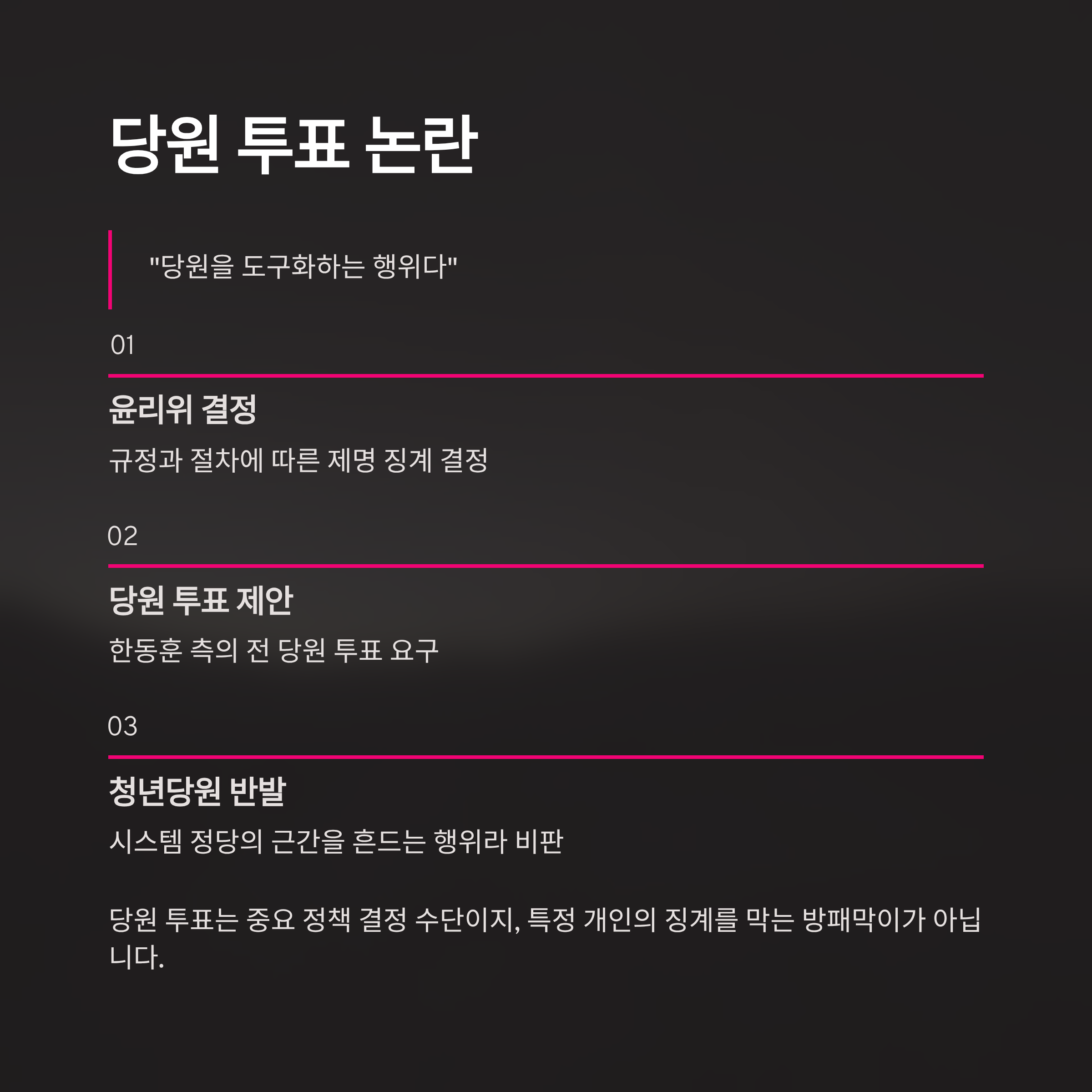 당원 투표 논란

"당원을 도구화하는 행위다"

01

윤리위 결정

규정과 절차에 따른 제명 징계 결정

02

당원 투표 제안

한동훈 측의 전 당원 투표 요구

03

청년당원 반발

시스템 정당의 근간을 흔드는 행위라 비판

당원 투표는 중요 정책 결정 수단이지, 특정 개인의 징계를 막는 방패막이가 아닙니다.